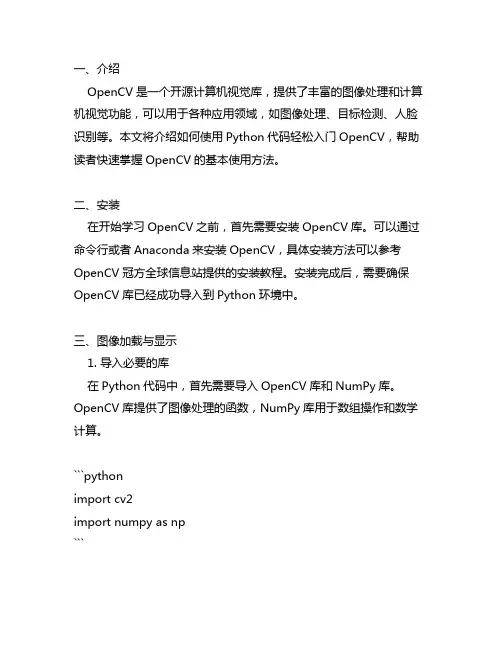 一、介绍

OpenCV 是一个开源计算机视觉库，提供了丰富的图像处理和计算机视觉功能，可以用于各种应用领域，如图像处理、目标检测、人脸识别等。本文将介绍如何使用 Python 代码轻松入门 OpenCV，帮助读者快速掌握 OpenCV 的基本使用方法。

二、安装

在开始学习 OpenCV 之前，首先需要安装 OpenCV 库。可以通过命令行或者 Anaconda 来安装 OpenCV，具体安装方法可以参考 OpenCV 冠方全球信息站提供的安装教程。安装完成后，需要确保 OpenCV 库已经成功导入到 Python 环境中。

三、图像加载与显示

1. 导入必要的库

在 Python 代码中，首先需要导入 OpenCV 库和 NumPy 库。OpenCV 库提供了图像处理的函数，NumPy 库用于数组操作和数学计算。

```python
import cv2
import numpy as np
```